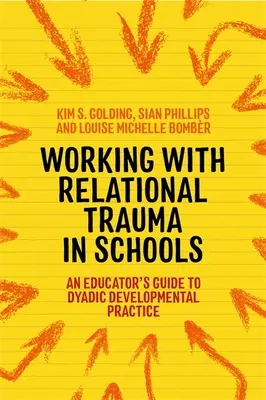 KIM S. GOLDING, SIAN PHILLIPS AND LOUISE MICHELLE BOMBÈR

WORKING WITH RELATIONAL TRAUMA IN SCHOOLS

AN EDUCATOR'S GUIDE TO DYADIC DEVELOPMENTAL PRACTICE